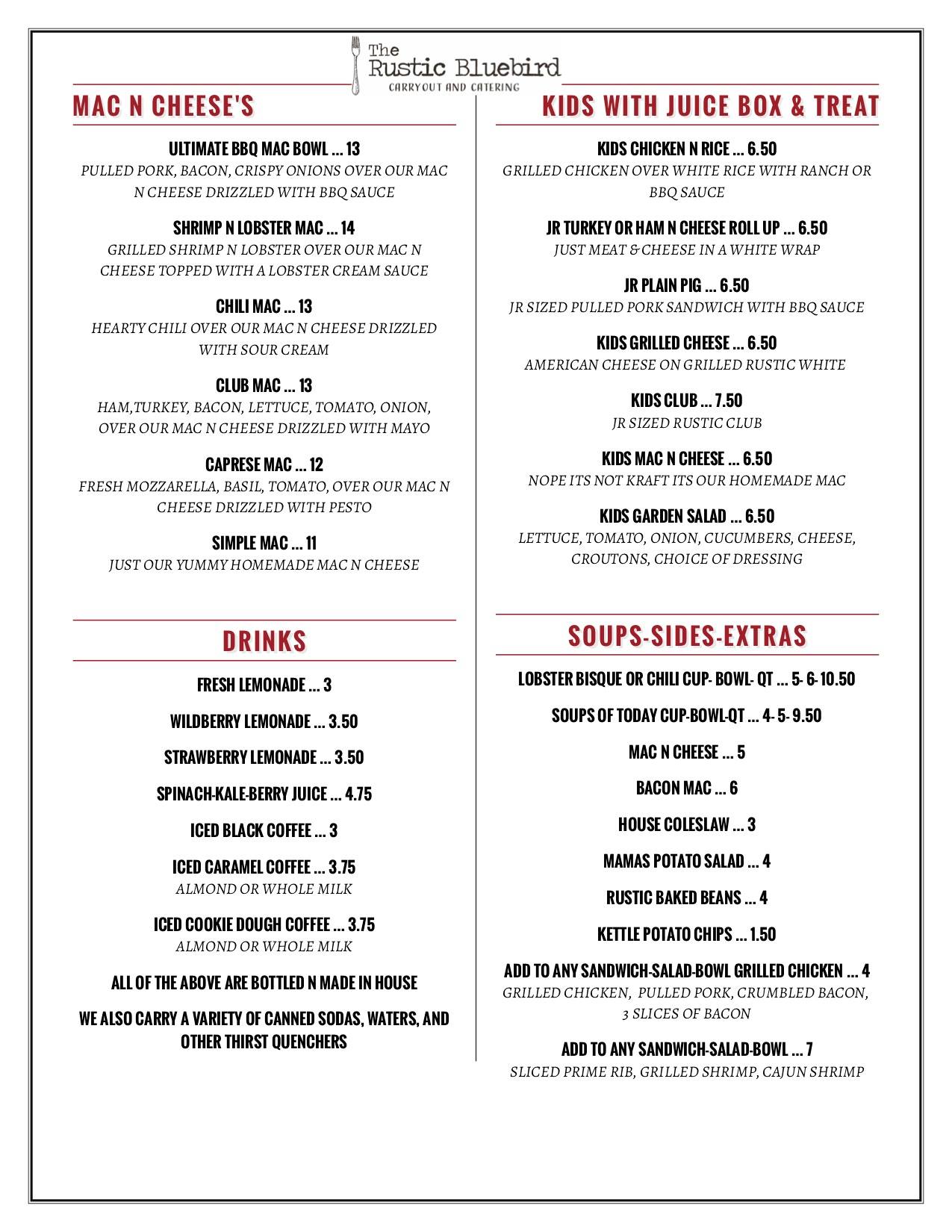 The Rustic Bluebird
CARRYOUT AND CATERING

MAC N CHEESE'S

ULTIMATE BBQ MAC BOWL ... 13
PULLED PORK, BACON, CRISPY ONIONS OVER OUR MAC N CHEESE DRIZZLED WITH BBQ SAUCE

SHRIMP N LOBSTER MAC ... 14
GRILLED SHRIMP N LOBSTER OVER OUR MAC N CHEESE TOPPED WITH A LOBSTER CREAM SAUCE

CHILI MAC ... 13
HEARTY CHILI OVER OUR MAC N CHEESE DRIZZLED WITH SOUR CREAM

CLUB MAC ... 13
HAM,TURKEY, BACON, LETTUCE, TOMATO, ONION, OVER OUR MAC N CHEESE DRIZZLED WITH MAYO

CAPRESE MAC ... 12
FRESH MOZZARELLA, BASIL, TOMATO, OVER OUR MAC N CHEESE DRIZZLED WITH PESTO

SIMPLE MAC ... 11
JUST OUR YUMMY HOMEMADE MAC N CHEESE

DRINKS

FRESH LEMONADE ... 3

WILDBERRY LEMONADE ... 3.50

STRAWBERRY LEMONADE ... 3.50

SPINACH-KALE-BERRY JUICE ... 4.75

ICED BLACK COFFEE ... 3

ICED CARAMEL COFFEE ... 3.75
ALMOND OR WHOLE MILK

ICED COOKIE DOUGH COFFEE ... 3.75
ALMOND OR WHOLE MILK

ALL OF THE ABOVE ARE BOTTLED N MADE IN HOUSE

WE ALSO CARRY A VARIETY OF CANNED SODAS, WATERS, AND OTHER THIRST QUENCHERS

KIDS WITH JUICE BOX & TREAT

KIDS CHICKEN N RICE ... 6.50
GRILLED CHICKEN OVER WHITE RICE WITH RANCH OR BBQ SAUCE

JR TURKEY OR HAM N CHEESE ROLL UP ... 6.50
JUST MEAT & CHEESE IN A WHITE WRAP

JR PLAIN PIG ... 6.50
JR SIZED PULLED PORK SANDWICH WITH BBQ SAUCE

KIDS GRILLED CHEESE ... 6.50
AMERICAN CHEESE ON GRILLED RUSTIC WHITE

KIDS CLUB ... 7.50
JR SIZED RUSTIC CLUB

KIDS MAC N CHEESE ... 6.50
NOPE ITS NOT KRAFT ITS OUR HOMEMADE MAC

KIDS GARDEN SALAD ... 6.50
LETTUCE, TOMATO, ONION, CUCUMBERS, CHEESE, CROUTONS, CHOICE OF DRESSING

SOUPS-SIDES-EXTRAS

LOBSTER BISQUE OR CHILI CUP- BOWL- QT ... 5- 6- 10.50

SOUPS OF TODAY CUP-BOWL-QT ... 4- 5- 9.50

MAC N CHEESE ... 5

BACON MAC ... 6

HOUSE COLESLAW ... 3

MAMAS POTATO SALAD ... 4

RUSTIC BAKED BEANS ... 4

KETTLE POTATO CHIPS ... 1.50

ADD TO ANY SANDWICH-SALAD-BOWL GRILLED CHICKEN ... 4
GRILLED CHICKEN, PULLED PORK, CRUMBLED BACON, 3 SLICES OF BACON

ADD TO ANY SANDWICH-SALAD-BOWL ... 7
SLICED PRIME RIB, GRILLED SHRIMP, CAJUN SHRIMP